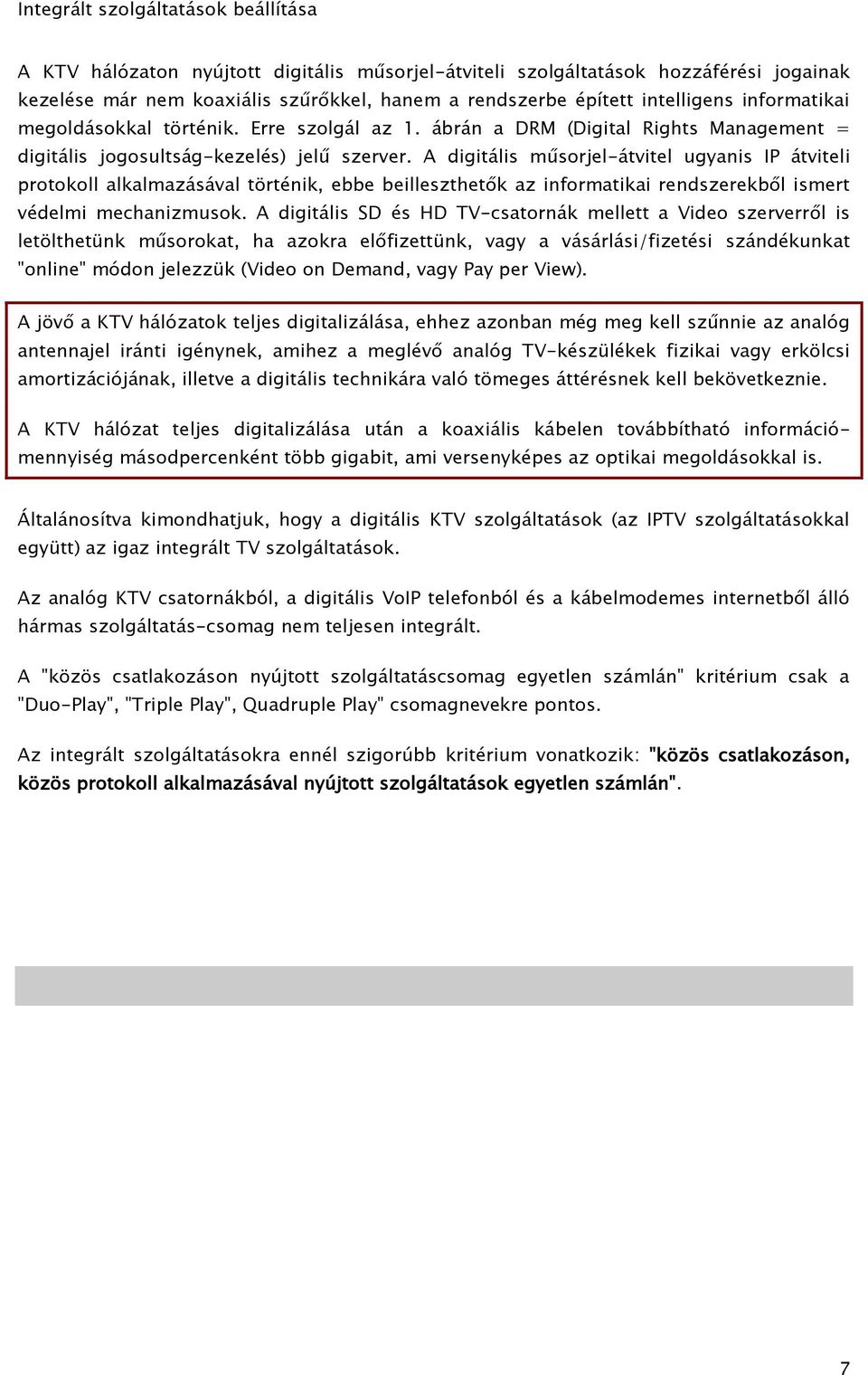 Integrált szolgáltatások beállítása

A KTV hálózaton nyújtott digitális műsorjel-átviteli szolgáltatások hozzáférési jogainak kezelése már nem koaxiális szűrőkkel, hanem a rendszerbe épített intelligens informatikai megoldásokkal történik. Erre szolgál az 1. ábrán a DRM (Digital Rights Management = digitális jogosultság-kezelés) jelű szerver. A digitális műsorjel-átvitel ugyanis IP átviteli protokoll alkalmazásával történik, ebbe beilleszthetők az informatikai rendszerekből ismert védelmi mechanizmusok. A digitális SD és HD TV-csatornák mellett a Video szerverről is letölthetünk műsorokat, ha azokra előfizettünk, vagy a vásárlási/fizetési szándékunkat "online" módon jelezzük (Video on Demand, vagy Pay per View).

A jövő a KTV hálózatok teljes digitalizálása, ehhez azonban még meg kell szűnnie az analóg antennajel iránti igénynek, amihez a meglévő analóg TV-készülékek fizikai vagy erkölcsi amortizációjának, illetve a digitális technikára való tömeges áttérésnek kell bekövetkeznie.

A KTV hálózat teljes digitalizálása után a koaxiális kábelen továbbítható információmennyiség másodpercenként több gigabit, ami versenyképes az optikai megoldásokkal is.

Általánosítva kimondhatjuk, hogy a digitális KTV szolgáltatások (az IPTV szolgáltatásokkal együtt) az igaz integrált TV szolgáltatások.

Az analóg KTV csatornákból, a digitális VoIP telefonból és a kábelmodemes internetből álló hármas szolgáltatás-csomag nem teljesen integrált.

A "közös csatlakozáson nyújtott szolgáltatáscsomag egyetlen számlán" kritérium csak a "Duo-Play", "Triple Play", Quadruple Play" csomagnevekre pontos.

Az integrált szolgáltatásokra ennél szigorúbb kritérium vonatkozik: "közös csatlakozáson, közös protokoll alkalmazásával nyújtott szolgáltatások egyetlen számlán".

7